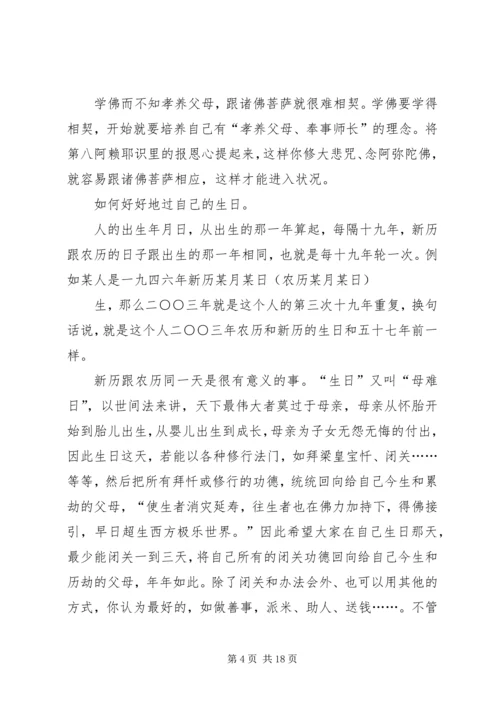 学佛而不知孝养父母，跟诸佛菩萨就很难相契。学佛要学得相契，开始就要培养自己有“孝养父母、奉事师长”的理念。将第八阿赖耶识里的报恩心提起来，这样你修大悲咒、念阿弥陀佛，就容易跟诸佛菩萨相应，这样才能进入状况。

如何好好地过自己的生日。

人的出生年月日，从出生的那一年算起，每隔十九年，新历跟农历的日子跟出生的那一年相同，也就是每十九年轮一次。例如某人是一九四六年新历某月某日（农历某月某日）

生，那么二〇〇三年就是这个人的第三次十九年重复，换句话说，就是这个人二〇〇三年农历和新历的生日和五十七年前一样。

新历跟农历同一天是很有意义的事。“生日”又叫“母难日”，以世间法来讲，天下最伟大者莫过于母亲，母亲从怀胎开始到胎儿出生，从婴儿出生到成长，母亲为子女无怨无悔的付出，因此生日这天，若能以各种修行法门，如拜梁皇宝忏、闭关……等等，然后把所有拜忏或修行的功德，统统回向给自己今生和累劫的父母，“使生者消灾延寿，往生者也在佛力加持下，得佛接引，早日超生西方极乐世界。”因此希望大家在自己生日那天，最少能闭关一到三天，将自己所有的闭关功德回向给自己今生和历劫的父母，年年如此。除了闭关和办法会外、也可以用其他的方式，你认为最好的，如做善事，派米、助人、送钱……。不管

第 4 页 共 18 页